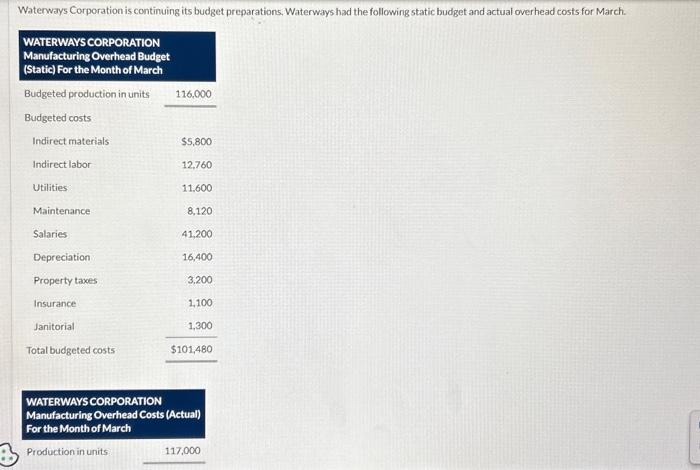 Waterways Corporation is continuing its budget preparations. Waterways had the following static budget and actual overhead costs for March.

WATERWAYS CORPORATION
Manufacturing Overhead Budget
(Static) For the Month of March

| | |
|---|---|
| Budgeted production in units | 116,000 |
| Budgeted costs | |
| Indirect materials | $5,800 |
| Indirect labor | 12,760 |
| Utilities | 11,600 |
| Maintenance | 8,120 |
| Salaries | 41,200 |
| Depreciation | 16,400 |
| Property taxes | 3,200 |
| Insurance | 1,100 |
| Janitorial | 1,300 |
| Total budgeted costs | $101,480 |

WATERWAYS CORPORATION
Manufacturing Overhead Costs (Actual)
For the Month of March

| | |
|---|---|
| Production in units | 117,000 |